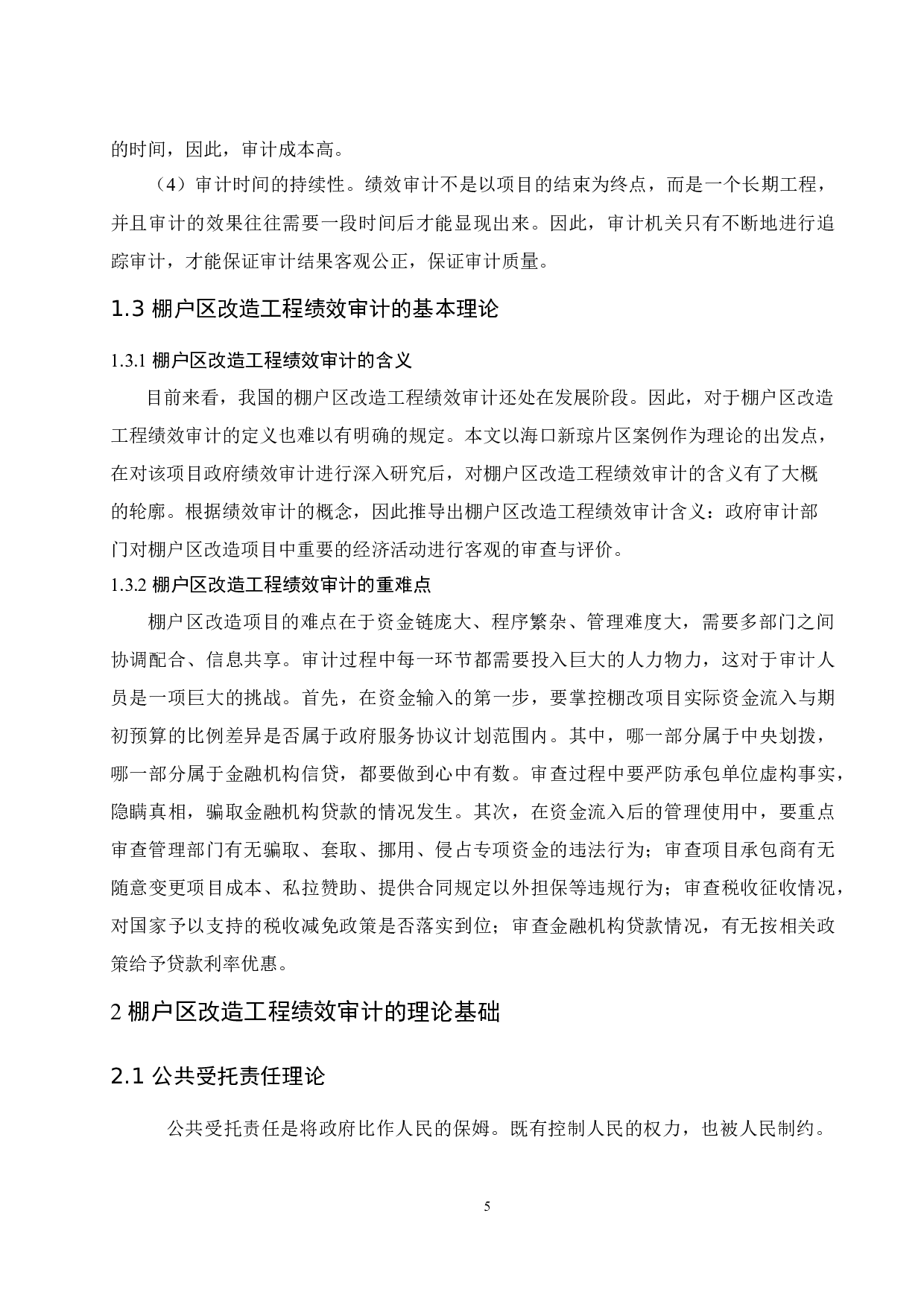 的时间，因此，审计成本高。

（4）审计时间的持续性。绩效审计不是以项目的结束为终点，而是一个长期工程，并且审计的效果往往需要一段时间后才能显现出来。因此，审计机关只有不断地进行追踪审计，才能保证审计结果客观公正，保证审计质量。

1.3 棚户区改造工程绩效审计的基本理论

1.3.1 棚户区改造工程绩效审计的含义

目前来看，我国的棚户区改造工程绩效审计还处在发展阶段。因此，对于棚户区改造工程绩效审计的定义也难以有明确的规定。本文以海口新琼片区案例作为理论的出发点，在对该项目政府绩效审计进行深入研究后，对棚户区改造工程绩效审计的含义有了大概的轮廓。根据绩效审计的概念，因此推导出棚户区改造工程绩效审计含义：政府审计部门对棚户区改造项目中重要的经济活动进行客观的审查与评价。

1.3.2 棚户区改造工程绩效审计的重难点

棚户区改造项目的难点在于资金链庞大、程序繁杂、管理难度大，需要多部门之间协调配合、信息共享。审计过程中每一环节都需要投入巨大的人力物力，这对于审计人员是一项巨大的挑战。首先，在资金输入的第一步，要掌控棚改项目实际资金流入与期初预算的比例差异是否属于政府服务协议计划范围内。其中，哪一部分属于中央划拨，哪一部分属于金融机构信贷，都要做到心中有数。审查过程中要严防承包单位虚构事实，隐瞒真相，骗取金融机构贷款的情况发生。其次，在资金流入后的管理使用中，要重点审查管理部门有无骗取、套取、挪用、侵占专项资金的违法行为；审查项目承包商有无随意变更项目成本、私拉赞助、提供合同规定以外担保等违规行为；审查税收征收情况，对国家予以支持的税收减免政策是否落实到位；审查金融机构贷款情况，有无按相关政策给予贷款利率优惠。

2 棚户区改造工程绩效审计的理论基础

2.1 公共受托责任理论

公共受托责任是将政府比作人民的保姆。既有控制人民的权力，也被人民制约。

5